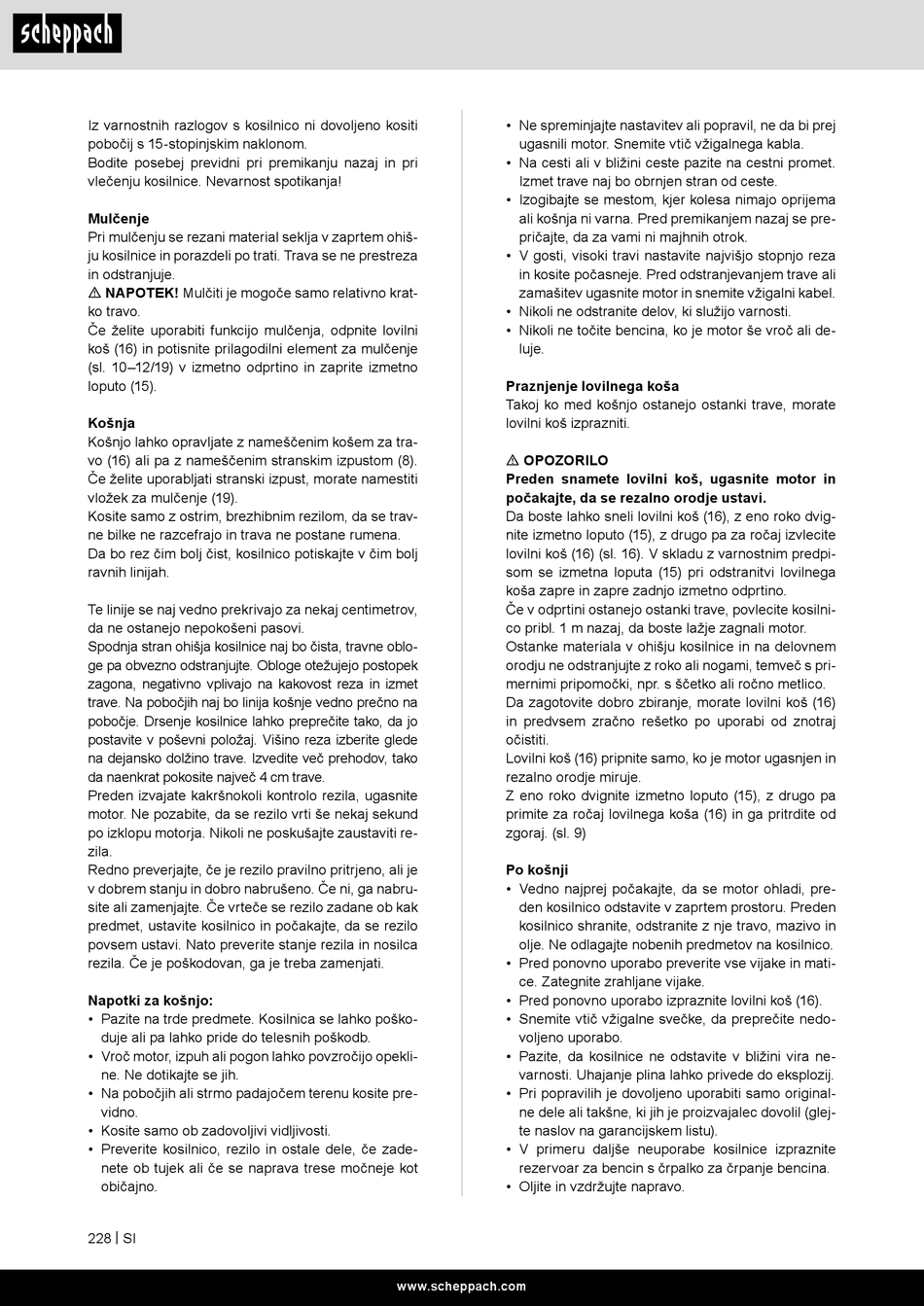 scheppach

Iz varnostnih razlogov s kosilnico ni dovoljeno kositi pobočij s 15-stopinjskim naklonom.
Bodite posebej previdni pri premikanju nazaj in pri vlečenju kosilnice. Nevarnost spotikanja!

Mulčenje
Pri mulčenju se rezani material seklja v zaprtem ohišju kosilnice in porazdeli po trati. Trava se ne prestreza in odstranjuje.
⚠ NAPOTEK! Mulčiti je mogoče samo relativno kratko travo.
Če želite uporabiti funkcijo mulčenja, odpnite lovilni koš (16) in potisnite prilagodilni element za mulčenje (sl. 10–12/19) v izmetno odprtino in zaprite izmetno loputo (15).

Košnja
Košnjo lahko opravljate z nameščenim košem za travo (16) ali pa z nameščenim stranskim izpustom (8). Če želite uporabljati stranski izpust, morate namestiti vložek za mulčenje (19).
Kosite samo z ostrim, brezhibnim rezilom, da se travne bilke ne razcefrajo in trava ne postane rumena.
Da bo rez čim bolj čist, kosilnico potiskajte v čim bolj ravnih linijah.

Te linije se naj vedno prekrivajo za nekaj centimetrov, da ne ostanejo nepokošeni pasovi.
Spodnja stran ohišja kosilnice naj bo čista, travne obloge pa obvezno odstranjujte. Obloge otežujejo postopek zagona, negativno vplivajo na kakovost reza in izmet trave. Na pobočjih naj bo linija košnje vedno prečno na pobočje. Drsenje kosilnice lahko preprečite tako, da jo postavite v poševni položaj. Višino reza izberite glede na dejansko dolžino trave. Izvedite več prehodov, tako da naenkrat pokosite največ 4 cm trave.
Preden izvajate kakršnokoli kontrolo rezila, ugasnite motor. Ne pozabite, da se rezilo vrti še nekaj sekund po izklopu motorja. Nikoli ne poskušajte zaustaviti rezila.
Redno preverjajte, če je rezilo pravilno pritrjeno, ali je v dobrem stanju in dobro nabrušeno. Če ni, ga nabrusite ali zamenjajte. Če vrteče se rezilo zadane ob kak predmet, ustavite kosilnico in počakajte, da se rezilo povsem ustavi. Nato preverite stanje rezila in nosilca rezila. Če je poškodovan, ga je treba zamenjati.

Napotki za košnjo:
• Pazite na trde predmete. Kosilnica se lahko poškoduje ali pa lahko pride do telesnih poškodb.
• Vroč motor, izpuh ali pogon lahko povzročijo opekline. Ne dotikajte se jih.
• Na pobočjih ali strmo padajočem terenu kosite previdno.
• Kosite samo ob zadovoljivi vidljivosti.
• Preverite kosilnico, rezilo in ostale dele, če zadenete ob tujek ali če se naprava trese močneje kot običajno.
• Ne spreminjajte nastavitev ali popravil, ne da bi prej ugasnili motor. Snemite vtič vžigalnega kabla.
• Na cesti ali v bližini ceste pazite na cestni promet. Izmet trave naj bo obrnjen stran od ceste.
• Izogibajte se mestom, kjer kolesa nimajo oprijema ali košnja ni varna. Pred premikanjem nazaj se prepričajte, da za vami ni majhnih otrok.
• V gosti, visoki travi nastavite najvišjo stopnjo reza in kosite počasneje. Pred odstranjevanjem trave ali zamašitev ugasnite motor in snemite vžigalni kabel.
• Nikoli ne odstranite delov, ki služijo varnosti.
• Nikoli ne točite bencina, ko je motor še vroč ali deluje.

Praznjenje lovilnega koša
Takoj ko med košnjo ostanejo ostanki trave, morate lovilni koš izprazniti.

⚠ OPOZORILO
Preden snamete lovilni koš, ugasnite motor in počakajte, da se rezalno orodje ustavi.
Da boste lahko sneli lovilni koš (16), z eno roko dvignite izmetno loputo (15), z drugo pa za ročaj izvlecite lovilni koš (16) (sl. 16). V skladu z varnostnim predpisom se izmetna loputa (15) pri odstranitvi lovilnega koša zapre in zapre zadnjo izmetno odprtino.
Če v odprtini ostanejo ostanki trave, povlecite kosilnico pribl. 1 m nazaj, da boste lažje zagnali motor.
Ostanke materiala v ohišju kosilnice in na delovnem orodju ne odstranjujte z roko ali nogami, temveč s primernimi pripomočki, npr. s ščetko ali ročno metlico.
Da zagotovite dobro zbiranje, morate lovilni koš (16) in predvsem zračno rešetko po uporabi od znotraj očistiti.
Lovilni koš (16) pripnite samo, ko je motor ugasnjen in rezalno orodje miruje.
Z eno roko dvignite izmetno loputo (15), z drugo pa primite za ročaj lovilnega koša (16) in ga pritrdite od zgoraj. (sl. 9)

Po košnji
• Vedno najprej počakajte, da se motor ohladi, preden kosilnico odstavite v zaprtem prostoru. Preden kosilnico shranite, odstranite z nje travo, mazivo in olje. Ne odlagajte nobenih predmetov na kosilnico.
• Pred ponovno uporabo preverite vse vijake in matice. Zategnite zrahljane vijake.
• Pred ponovno uporabo izpraznite lovilni koš (16).
• Snemite vtič vžigalne svečke, da preprečite nedovoljeno uporabo.
• Pazite, da kosilnice ne odstavite v bližini vira nevarnosti. Uhajanje plina lahko privede do eksplozij.
• Pri popravilih je dovoljeno uporabiti samo originalne dele ali takšne, ki jih je proizvajalec dovolil (glejte naslov na garancijskem listu).
• V primeru daljše neuporabe kosilnice izpraznite rezervoar za bencin s črpalko za črpanje bencina.
• Oljite in vzdržujte napravo.

228 | SI

www.scheppach.com